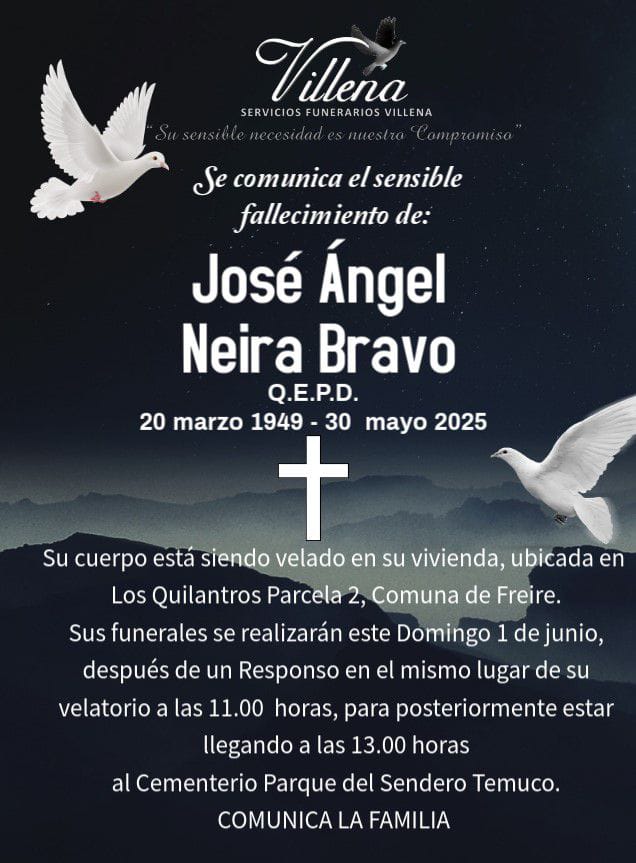 Villena
SERVICIOS FUNERARIOS VILLENA
"Su sensible necesidad es nuestro Compromiso"

Se comunica el sensible fallecimiento de:

José Ángel Neira Bravo
Q.E.P.D.
20 marzo 1949 - 30 mayo 2025

Su cuerpo está siendo velado en su vivienda, ubicada en Los Quilantros Parcela 2, Comuna de Freire.
Sus funerales se realizarán este Domingo 1 de junio, después de un Responso en el mismo lugar de su velatorio a las 11.00 horas, para posteriormente estar llegando a las 13.00 horas al Cementerio Parque del Sendero Temuco.
COMUNICA LA FAMILIA